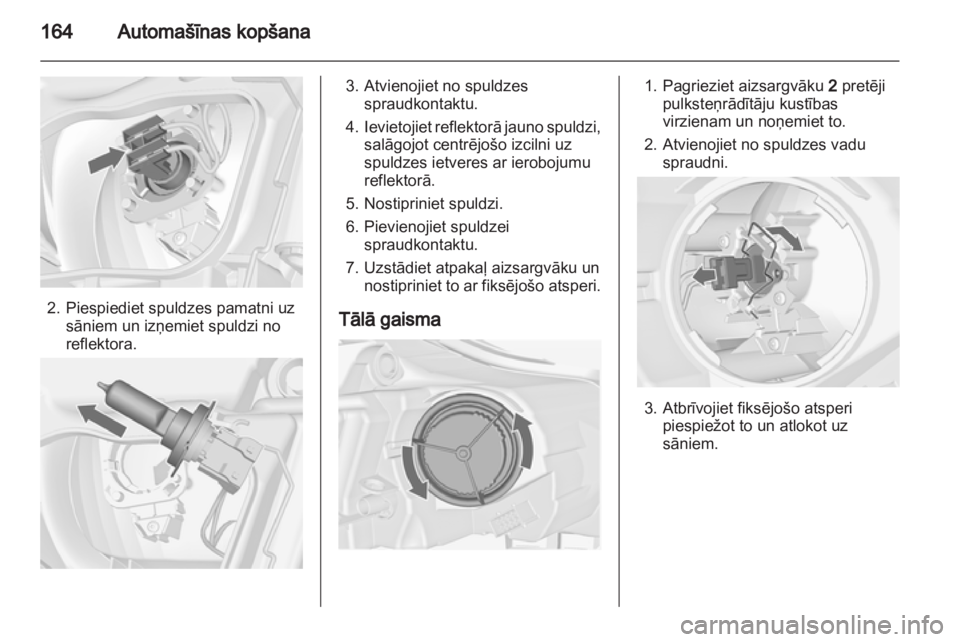 164 Automašīnas kopšana

2. Piespiediet spuldzes pamatni uz sāniem un izņemiet spuldzi no reflektora.

3. Atvienojiet no spuldzes spraudkontaktu.

4. Ievietojiet reflektorā jauno spuldzi, salāgojot centrējošo izcilni uz spuldzes ietveres ar ierobojumu reflektorā.

5. Nostipriniet spuldzi.

6. Pievienojiet spuldzei spraudkontaktu.

7. Uzstādiet atpakaļ aizsargvāku un nostipriniet to ar fiksējošo atsperi.

Tālā gaisma

1. Pagrieziet aizsargvāku 2 pretēji pulksteņrādītāju kustības virzienam un noņemiet to.

2. Atvienojiet no spuldzes vadu spraudni.

3. Atbrīvojiet fiksējošo atsperi piespiežot to un atlokot uz sāniem.

carmanualsonline.info